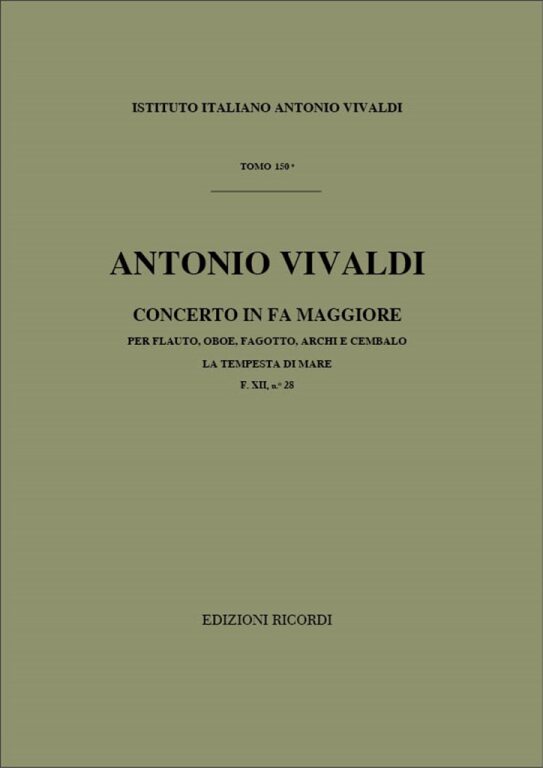 ISTITUTO ITALIANO ANTONIO VIVALDI

TOMO 150°

ANTONIO VIVALDI

CONCERTO IN FA MAGGIORE

PER FLAUTO, OBOE, FAGOTTO, ARCHI E CEMBALO

LA TEMPESTA DI MARE

F. XII, n.° 28

EDIZIONI RICORDI